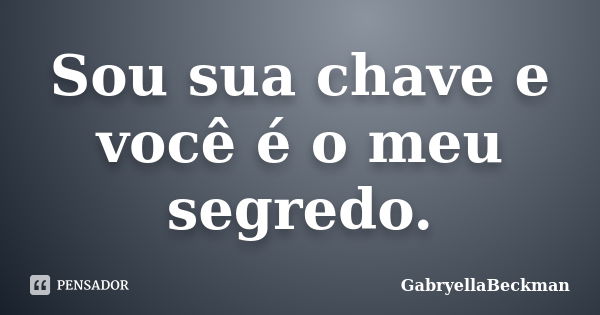 Sou sua chave e você é o meu segredo.

PENSADOR

GabryellaBeckman